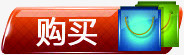 购买